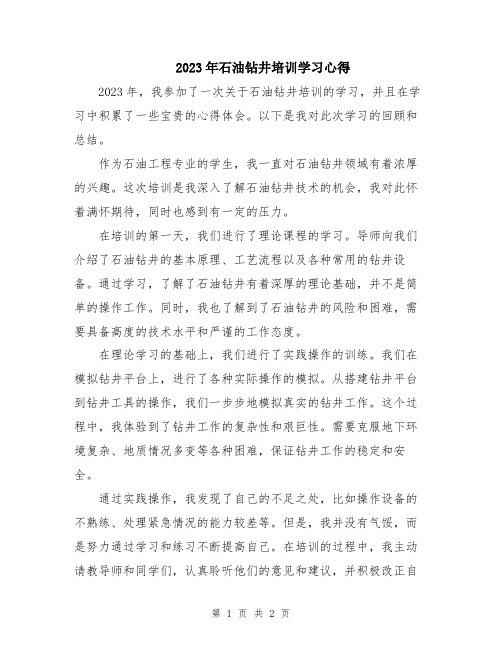 2023年石油钻井培训学习心得

2023年，我参加了一次关于石油钻井培训的学习，并且在学习中积累了一些宝贵的心得体会。以下是我对此次学习的回顾和总结。

作为石油工程专业的学生，我一直对石油钻井领域有着浓厚的兴趣。这次培训是我深入了解石油钻井技术的机会，我对此怀着满怀期待，同时也感到有一定的压力。

在培训的第一天，我们进行了理论课程的学习。导师向我们介绍了石油钻井的基本原理、工艺流程以及各种常用的钻井设备。通过学习，了解了石油钻井有着深厚的理论基础，并不是简单的操作工作。同时，我也了解到了石油钻井的风险和困难，需要具备高度的技术水平和严谨的工作态度。

在理论学习的基础上，我们进行了实践操作的训练。我们在模拟钻井平台上，进行了各种实际操作的模拟。从搭建钻井平台到钻井工具的操作，我们一步步地模拟真实的钻井工作。这个过程中，我体验到了钻井工作的复杂性和艰巨性。需要克服地下环境复杂、地质情况多变等各种困难，保证钻井工作的稳定和安全。

通过实践操作，我发现了自己的不足之处，比如操作设备的不熟练、处理紧急情况的能力较差等。但是，我并没有气馁，而是努力通过学习和练习不断提高自己。在培训的过程中，我主动请教导师和同学们，认真聆听他们的意见和建议，并积极改正自

第 1 页 共 2 页